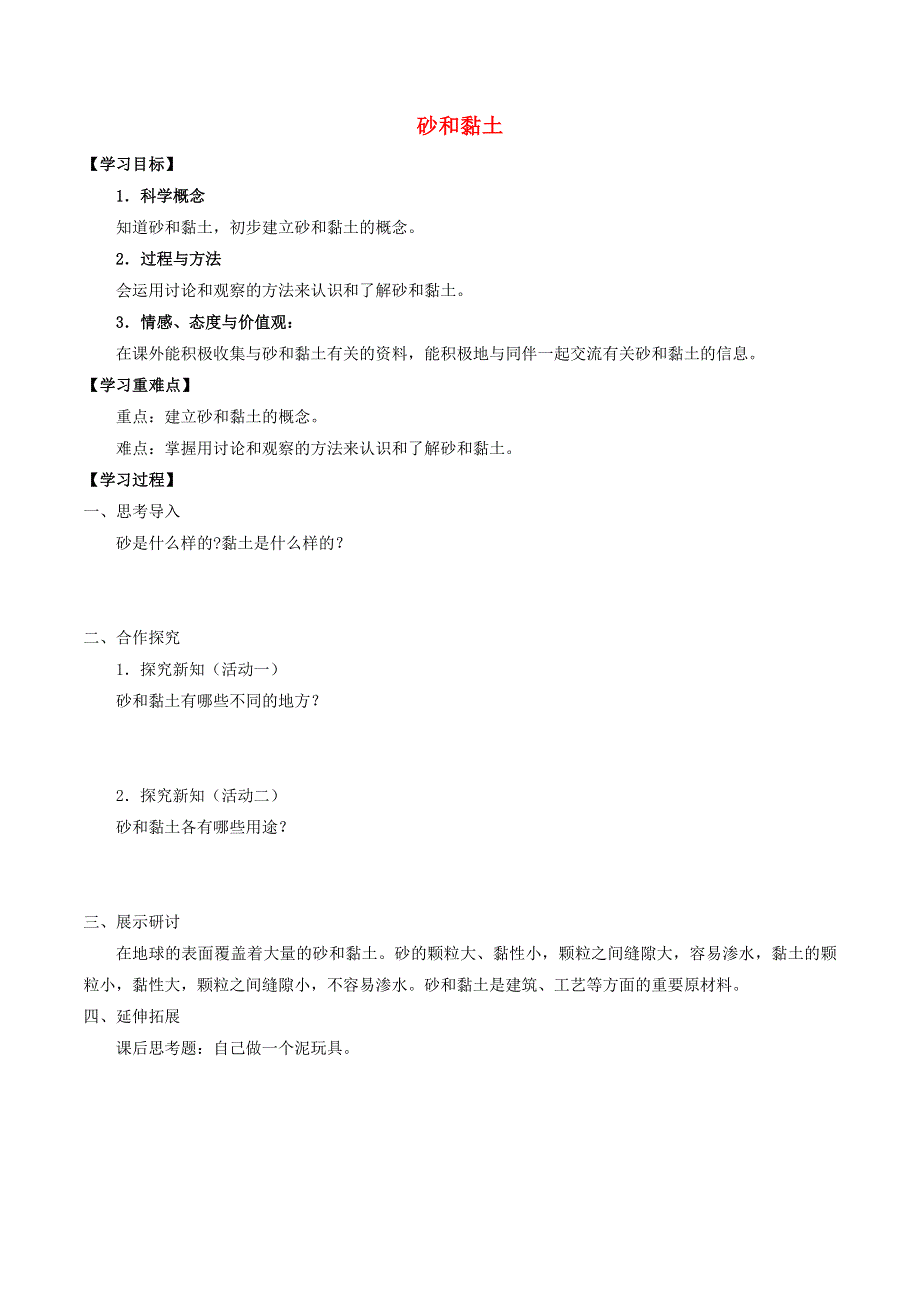 砂和黏土

【学习目标】

1．科学概念

知道砂和黏土，初步建立砂和黏土的概念。

2．过程与方法

会运用讨论和观察的方法来认识和了解砂和黏土。

3．情感、态度与价值观：

在课外能积极收集与砂和黏土有关的资料，能积极地与同伴一起交流有关砂和黏土的信息。

【学习重难点】

重点：建立砂和黏土的概念。

难点：掌握用讨论和观察的方法来认识和了解砂和黏土。

【学习过程】

一、思考导入

砂是什么样的?黏土是什么样的？

二、合作探究

1．探究新知（活动一）

砂和黏土有哪些不同的地方？

2．探究新知（活动二）

砂和黏土各有哪些用途？

三、展示研讨

在地球的表面覆盖着大量的砂和黏土。砂的颗粒大、黏性小，颗粒之间缝隙大，容易渗水，黏土的颗粒小，黏性大，颗粒之间缝隙小，不容易渗水。砂和黏土是建筑、工艺等方面的重要原材料。

四、延伸拓展

课后思考题：自己做一个泥玩具。